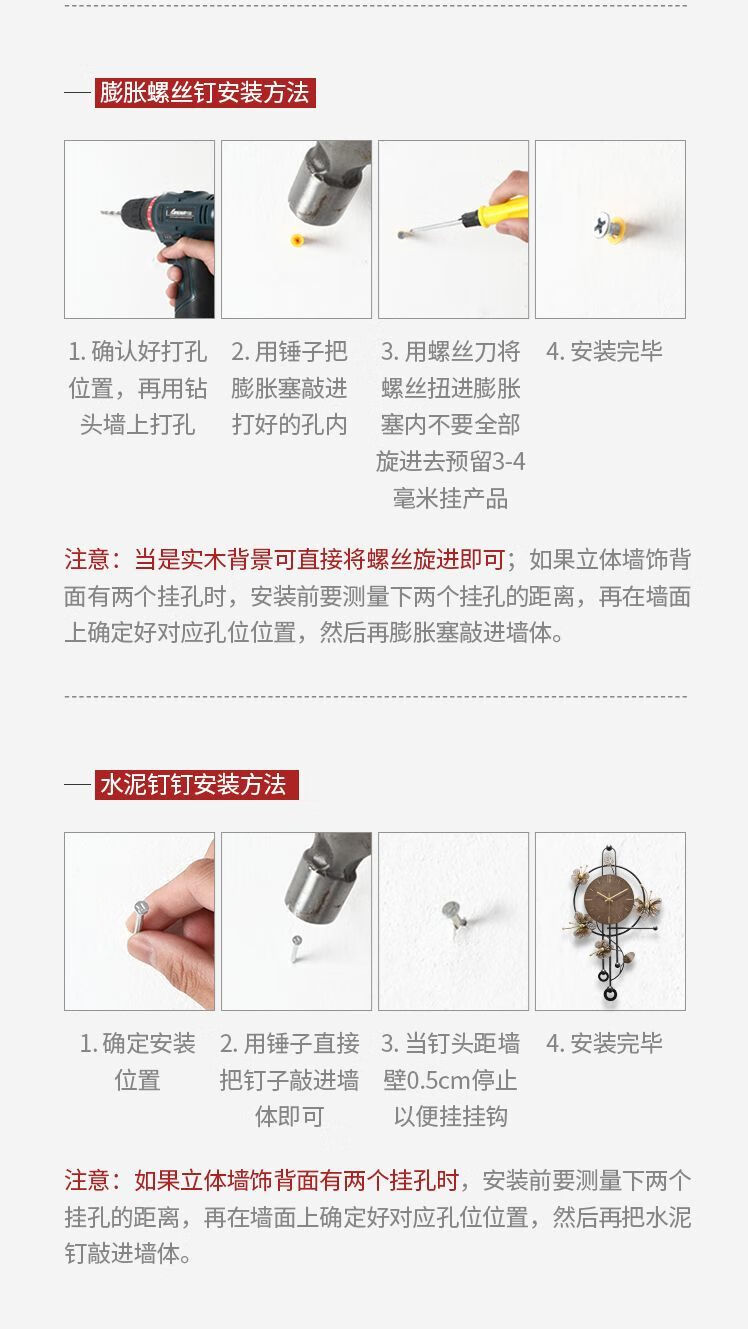 膨胀螺丝钉安装方法

1. 确认好打孔位置，再用钻头墙上打孔

2. 用锤子把膨胀塞敲进打好的孔内

3. 用螺丝刀将螺丝扭进膨胀塞内不要全部旋进去预留3-4毫米挂产品

4. 安装完毕

注意：当是实木背景可直接将螺丝旋进即可；如果立体墙饰背面有两个挂孔时，安装前要测量下两个挂孔的距离，再在墙面上确定好对应孔位位置，然后再膨胀塞敲进墙体。

水泥钉钉安装方法

1. 确定安装位置

2. 用锤子直接把钉子敲进墙体即可

3. 当钉头距墙壁0.5cm停止以便挂挂钩

4. 安装完毕

注意：如果立体墙饰背面有两个挂孔时，安装前要测量下两个挂孔的距离，再在墙面上确定好对应孔位位置，然后再把水泥钉敲进墙体。